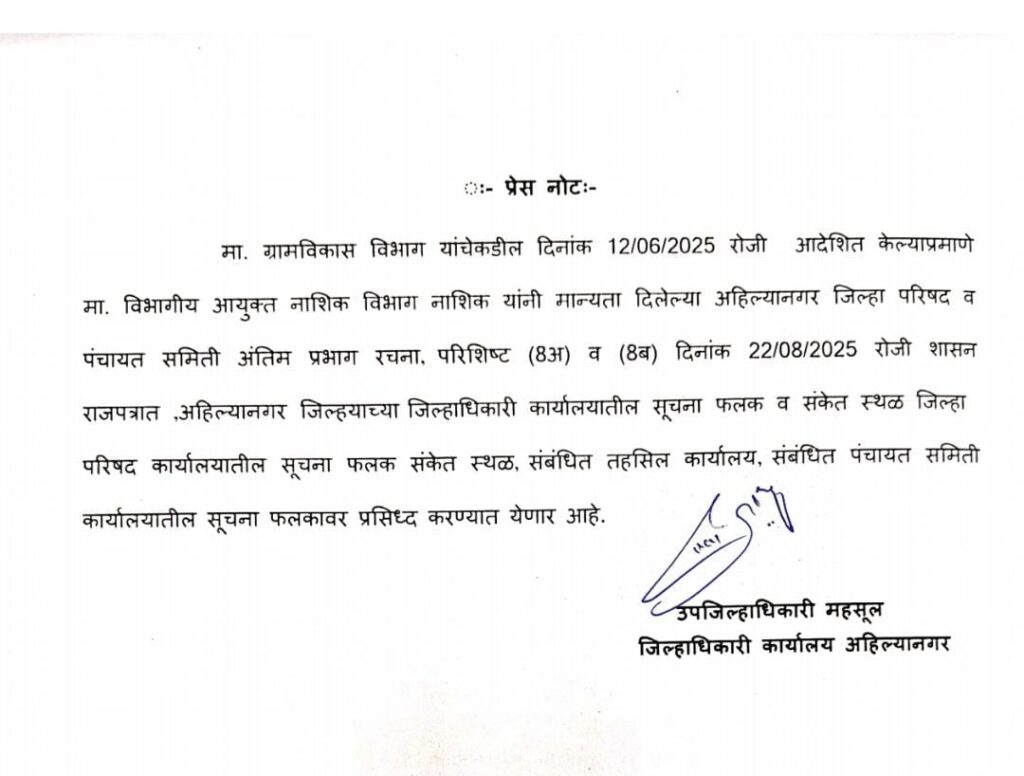 ः- प्रेस नोटः-

मा. ग्रामविकास विभाग यांचेकडील दिनांक 12/06/2025 रोजी आदेशित केल्याप्रमाणे मा. विभागीय आयुक्त नाशिक विभाग नाशिक यांनी मान्यता दिलेल्या अहिल्यानगर जिल्हा परिषद व पंचायत समिती अंतिम प्रभाग रचना, परिशिष्ट (8अ) व (8ब) दिनांक 22/08/2025 रोजी शासन राजपत्रात ,अहिल्यानगर जिल्हयाच्या जिल्हाधिकारी कार्यालयातील सूचना फलक व संकेत स्थळ जिल्हा परिषद कार्यालयातील सूचना फलक संकेत स्थळ, संबंधित तहसिल कार्यालय, संबंधित पंचायत समिती कार्यालयातील सूचना फलकावर प्रसिध्द करण्यात येणार आहे.

उपजिल्हाधिकारी महसूल
जिल्हाधिकारी कार्यालय अहिल्यानगर